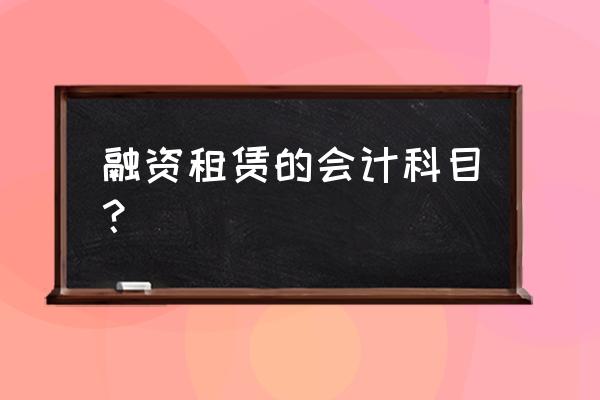 融资租赁的会计科目？